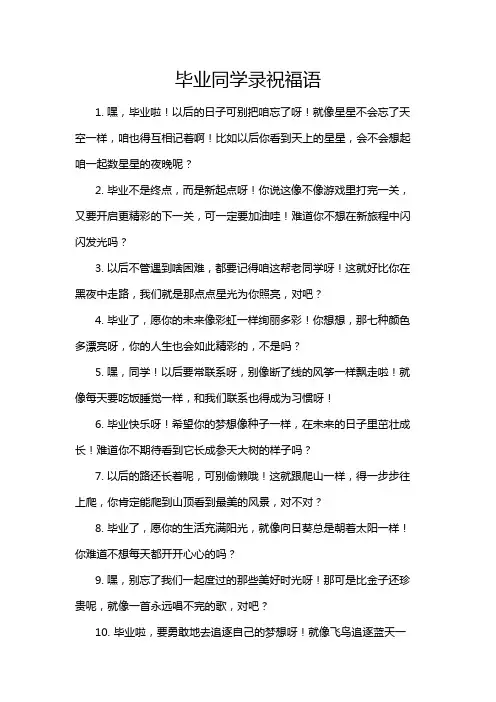 毕业同学录祝福语

1. 嘿，毕业啦！以后的日子可别把咱忘了呀！就像星星不会忘了天空一样，咱也得互相记着啊！比如以后你看到天上的星星，会不会想起咱一起数星星的夜晚呢？

2. 毕业不是终点，而是新起点呀！你说这像不像游戏里打完一关，又要开启更精彩的下一关，可一定要加油哇！难道你不想在新旅程中闪闪发光吗？

3. 以后不管遇到啥困难，都要记得咱这帮老同学呀！这就好比你在黑夜中走路，我们就是那点点星光为你照亮，对吧？

4. 毕业了，愿你的未来像彩虹一样绚丽多彩！你想想，那七种颜色多漂亮呀，你的人生也会如此精彩的，不是吗？

5. 嘿，同学！以后要常联系呀，别像断了线的风筝一样飘走啦！就像每天要吃饭睡觉一样，和我们联系也得成为习惯呀！

6. 毕业快乐呀！希望你的梦想像种子一样，在未来的日子里茁壮成长！难道你不期待看到它长成参天大树的样子吗？

7. 以后的路还长着呢，可别偷懒哦！这就跟爬山一样，得一步步往上爬，你肯定能爬到山顶看到最美的风景，对不对？

8. 毕业了，愿你的生活充满阳光，就像向日葵总是朝着太阳一样！你难道不想每天都开开心心的吗？

9. 嘿，别忘了我们一起度过的那些美好时光呀！那可是比金子还珍贵呢，就像一首永远唱不完的歌，对吧？

10. 毕业啦，要勇敢地去追逐自己的梦想呀！就像飞鸟追逐蓝天一